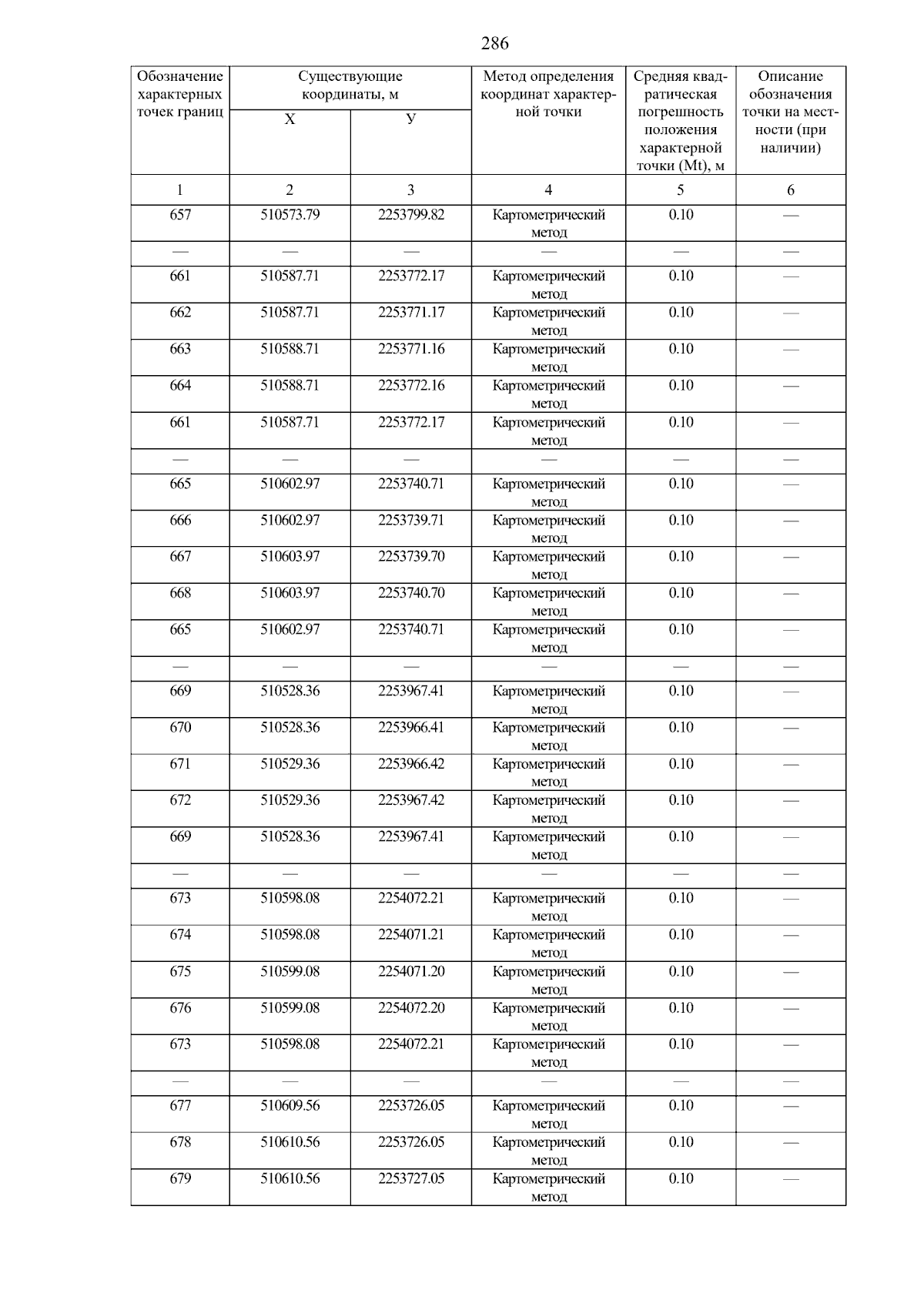 286

| Обозначение характерных точек границ | Существующие координаты, м X | Существующие координаты, м У | Метод определения координат характерной точки | Средняя квадратическая погрешность положения характерной точки (Mt), м | Описание обозначения точки на местности (при наличии) |
|---|---|---|---|---|---|
| 1 | 2 | 3 | 4 | 5 | 6 |
| 657 | 510573.79 | 2253799.82 | Картометрический метод | 0.10 | — |
| — | — | — | — | — | — |
| 661 | 510587.71 | 2253772.17 | Картометрический метод | 0.10 | — |
| 662 | 510587.71 | 2253771.17 | Картометрический метод | 0.10 | — |
| 663 | 510588.71 | 2253771.16 | Картометрический метод | 0.10 | — |
| 664 | 510588.71 | 2253772.16 | Картометрический метод | 0.10 | — |
| 661 | 510587.71 | 2253772.17 | Картометрический метод | 0.10 | — |
| — | — | — | — | — | — |
| 665 | 510602.97 | 2253740.71 | Картометрический метод | 0.10 | — |
| 666 | 510602.97 | 2253739.71 | Картометрический метод | 0.10 | — |
| 667 | 510603.97 | 2253739.70 | Картометрический метод | 0.10 | — |
| 668 | 510603.97 | 2253740.70 | Картометрический метод | 0.10 | — |
| 665 | 510602.97 | 2253740.71 | Картометрический метод | 0.10 | — |
| — | — | — | — | — | — |
| 669 | 510528.36 | 2253967.41 | Картометрический метод | 0.10 | — |
| 670 | 510528.36 | 2253966.41 | Картометрический метод | 0.10 | — |
| 671 | 510529.36 | 2253966.42 | Картометрический метод | 0.10 | — |
| 672 | 510529.36 | 2253967.42 | Картометрический метод | 0.10 | — |
| 669 | 510528.36 | 2253967.41 | Картометрический метод | 0.10 | — |
| — | — | — | — | — | — |
| 673 | 510598.08 | 2254072.21 | Картометрический метод | 0.10 | — |
| 674 | 510598.08 | 2254071.21 | Картометрический метод | 0.10 | — |
| 675 | 510599.08 | 2254071.20 | Картометрический метод | 0.10 | — |
| 676 | 510599.08 | 2254072.20 | Картометрический метод | 0.10 | — |
| 673 | 510598.08 | 2254072.21 | Картометрический метод | 0.10 | — |
| — | — | — | — | — | — |
| 677 | 510609.56 | 2253726.05 | Картометрический метод | 0.10 | — |
| 678 | 510610.56 | 2253726.05 | Картометрический метод | 0.10 | — |
| 679 | 510610.56 | 2253727.05 | Картометрический метод | 0.10 | — |